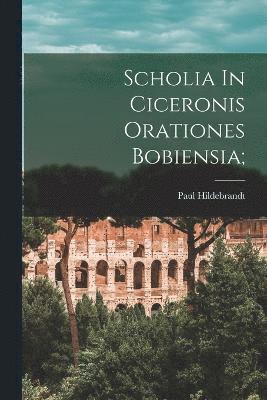 Scholia In Ciceronis Orationes Bobiensia;

Paul Hildebrandt